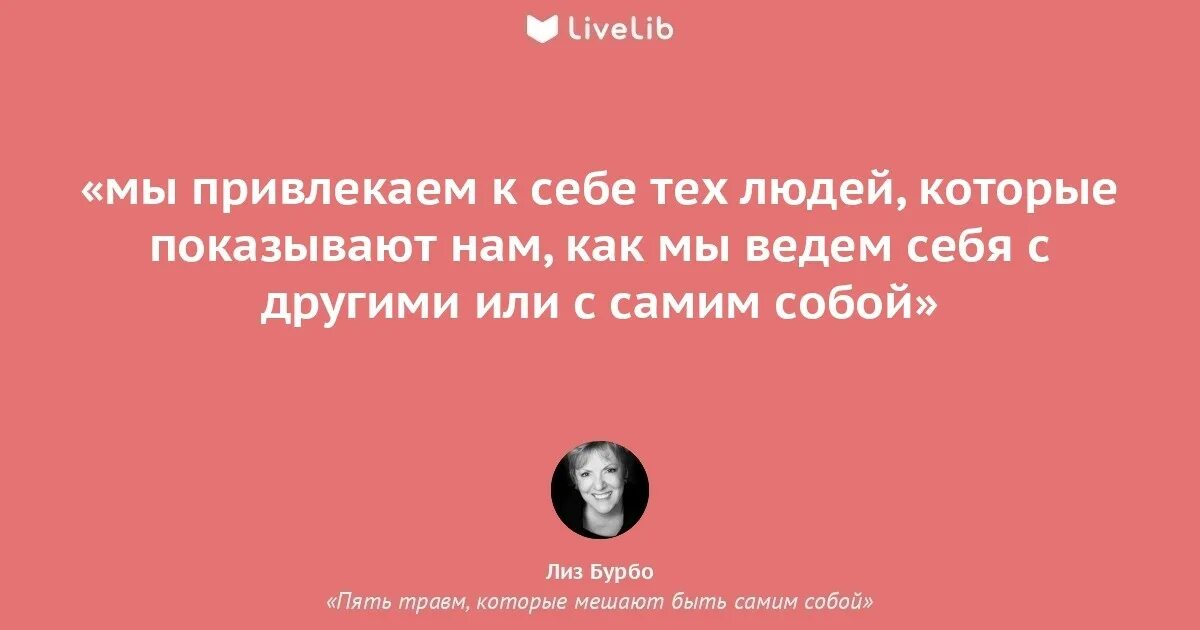 LiveLib

«мы привлекаем к себе тех людей, которые показывают нам, как мы ведем себя с другими или с самим собой»

Лиз Бурбо
«Пять травм, которые мешают быть самим собой»